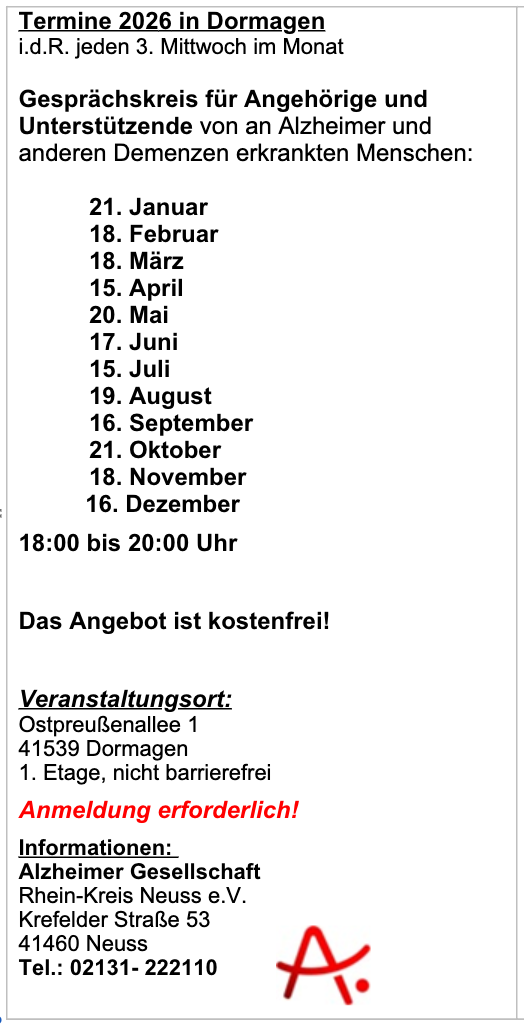 Termine 2026 in Dormagen
i.d.R. jeden 3. Mittwoch im Monat

Gesprächskreis für Angehörige und Unterstützende von an Alzheimer und anderen Demenzen erkrankten Menschen:

21. Januar
18. Februar
18. März
15. April
20. Mai
17. Juni
15. Juli
19. August
16. September
21. Oktober
18. November
16. Dezember

18:00 bis 20:00 Uhr

Das Angebot ist kostenfrei!

Veranstaltungsort:
Ostpreußenallee 1
41539 Dormagen
1. Etage, nicht barrierefrei

Anmeldung erforderlich!

Informationen:
Alzheimer Gesellschaft
Rhein-Kreis Neuss e.V.
Krefelder Straße 53
41460 Neuss
Tel.: 02131- 222110